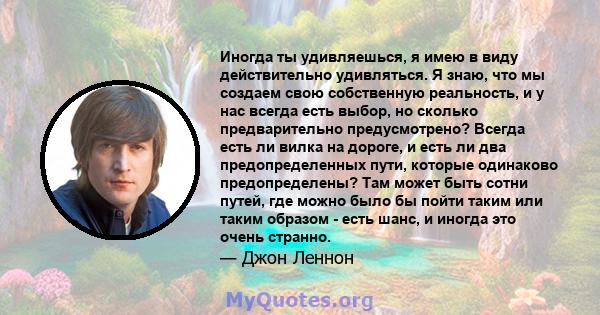 Иногда ты удивляешься, я имею в виду действительно удивляться. Я знаю, что мы создаем свою собственную реальность, и у нас всегда есть выбор, но сколько предварительно предусмотрено? Всегда есть ли вилка на дороге, и есть ли два предопределенных пути, которые одинаково предопределены? Там может быть сотни путей, где можно было бы пойти таким или таким образом - есть шанс, и иногда это очень странно.
— Джон Леннон

MyQuotes.org